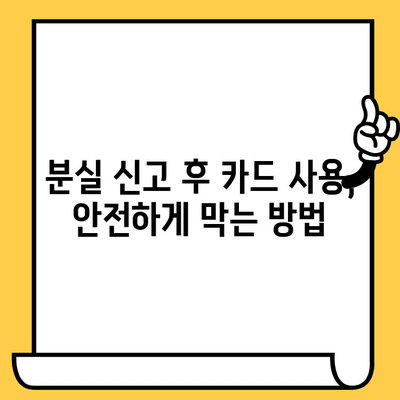 분실 신고 후 카드 사용, 안전하게 막는 방법